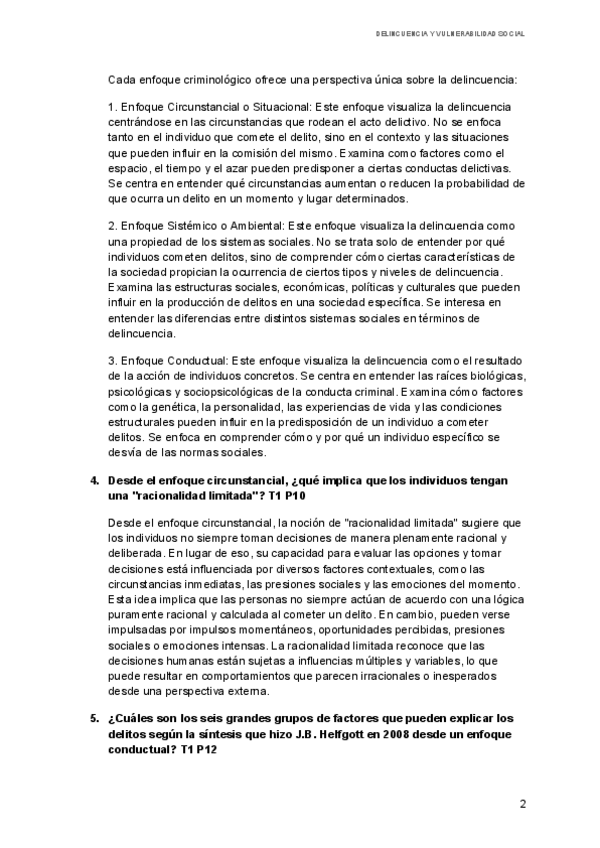 DELINCUENCIA Y VULNERABILIDAD SOCIAL

Cada enfoque criminológico ofrece una perspectiva única sobre la delincuencia:

1. Enfoque Circunstancial o Situacional: Este enfoque visualiza la delincuencia centrándose en las circunstancias que rodean el acto delictivo. No se enfoca tanto en el individuo que comete el delito, sino en el contexto y las situaciones que pueden influir en la comisión del mismo. Examina como factores como el espacio, el tiempo y el azar pueden predisponer a ciertas conductas delictivas. Se centra en entender qué circunstancias aumentan o reducen la probabilidad de que ocurra un delito en un momento y lugar determinados.

2. Enfoque Sistémico o Ambiental: Este enfoque visualiza la delincuencia como una propiedad de los sistemas sociales. No se trata solo de entender por qué individuos cometen delitos, sino de comprender cómo ciertas características de la sociedad propician la ocurrencia de ciertos tipos y niveles de delincuencia. Examina las estructuras sociales, económicas, políticas y culturales que pueden influir en la producción de delitos en una sociedad específica. Se interesa en entender las diferencias entre distintos sistemas sociales en términos de delincuencia.

3. Enfoque Conductual: Este enfoque visualiza la delincuencia como el resultado de la acción de individuos concretos. Se centra en entender las raíces biológicas, psicológicas y sociopsicológicas de la conducta criminal. Examina cómo factores como la genética, la personalidad, las experiencias de vida y las condiciones estructurales pueden influir en la predisposición de un individuo a cometer delitos. Se enfoca en comprender cómo y por qué un individuo específico se desvía de las normas sociales.

4. Desde el enfoque circunstancial, ¿qué implica que los individuos tengan una "racionalidad limitada"? T1 P10

Desde el enfoque circunstancial, la noción de "racionalidad limitada" sugiere que los individuos no siempre toman decisiones de manera plenamente racional y deliberada. En lugar de eso, su capacidad para evaluar las opciones y tomar decisiones está influenciada por diversos factores contextuales, como las circunstancias inmediatas, las presiones sociales y las emociones del momento. Esta idea implica que las personas no siempre actúan de acuerdo con una lógica puramente racional y calculada al cometer un delito. En cambio, pueden verse impulsadas por impulsos momentáneos, oportunidades percibidas, presiones sociales o emociones intensas. La racionalidad limitada reconoce que las decisiones humanas están sujetas a influencias múltiples y variables, lo que puede resultar en comportamientos que parecen irracionales o inesperados desde una perspectiva externa.

5. ¿Cuáles son los seis grandes grupos de factores que pueden explicar los delitos según la síntesis que hizo J.B. Helfgott en 2008 desde un enfoque conductual? T1 P12

2